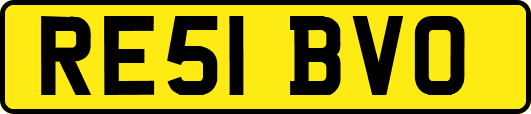 RE51 BVO